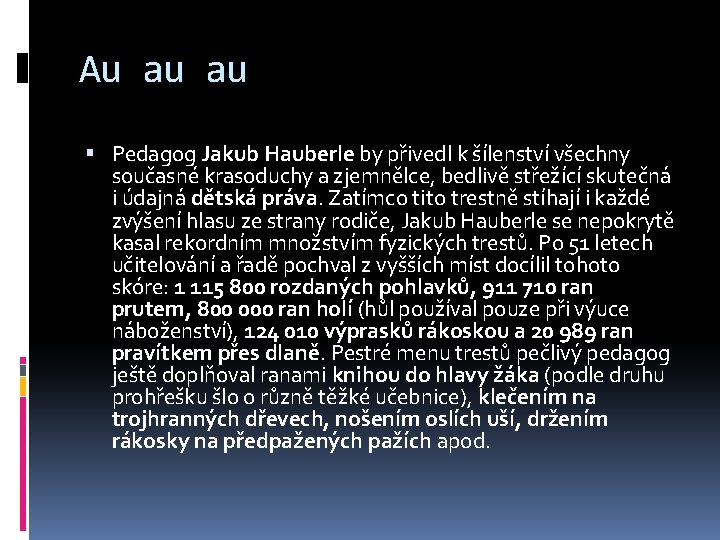 Au au au

▪ Pedagog Jakub Hauberle by přivedl k šílenství všechny současné krasoduchy a zjemnělce, bedlivě střežící skutečná i údajná dětská práva. Zatímco tito trestně stíhají i každé zvýšení hlasu ze strany rodiče, Jakub Hauberle se nepokrytě kasal rekordním množstvím fyzických trestů. Po 51 letech učitelování a řadě pochval z vyšších míst docílil tohoto skóre: 1 115 800 rozdaných pohlavků, 911 710 ran prutem, 800 000 ran holí (hůl používal pouze při výuce náboženství), 124 010 výprasků rákoskou a 20 989 ran pravítkem přes dlaně. Pestré menu trestů pečlivý pedagog ještě doplňoval ranami knihou do hlavy žáka (podle druhu prohřešku šlo o různě těžké učebnice), klečením na trojhranných dřevech, nošením oslích uší, držením rákosky na předpažených pažích apod.